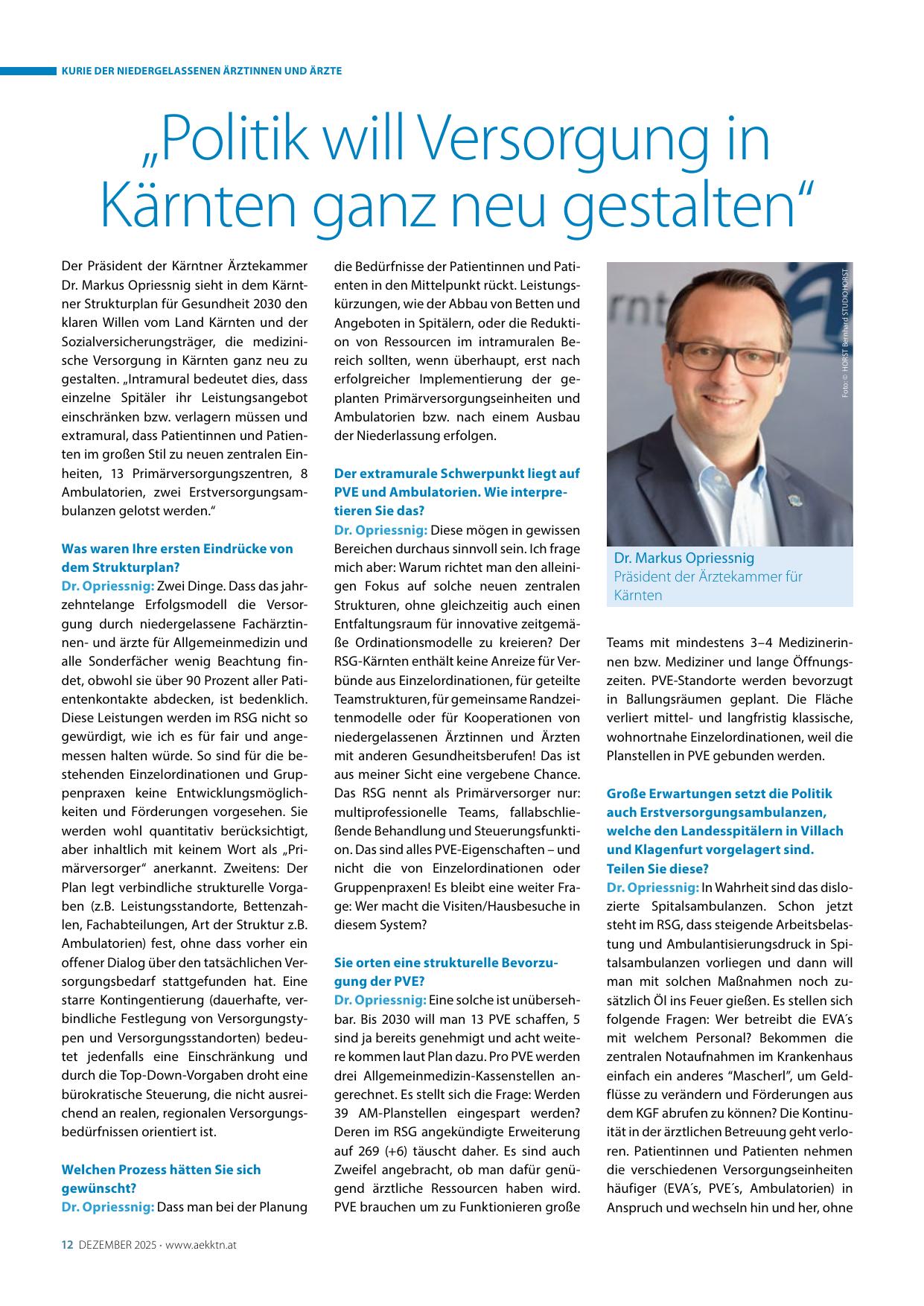 KURIE DER NIEDERGELASSENEN ÄRZTINNEN UND ÄRZTE

„Politik will Versorgung in Kärnten ganz neu gestalten“

Der Präsident der Kärntner Ärztekammer Dr. Markus Opriessnig sieht in dem Kärntner Strukturplan für Gesundheit 2030 den klaren Willen vom Land Kärnten und der Sozialversicherungsträger, die medizinische Versorgung in Kärnten ganz neu zu gestalten. „Intramural bedeutet dies, dass einzelne Spitäler ihr Leistungsangebot einschränken bzw. verlagern müssen und extramural, dass Patientinnen und Patienten im großen Stil zu neuen zentralen Einheiten, 13 Primärversorgungszentren, 8 Ambulatorien, zwei Erstversorgungsambulanzen gelotst werden.“

Was waren Ihre ersten Eindrücke von dem Strukturplan?
Dr. Opriessnig: Zwei Dinge. Dass das jahrzehntelange Erfolgsmodell die Versorgung durch niedergelassene Fachärztinnen- und ärzte für Allgemeinmedizin und alle Sonderfächer wenig Beachtung findet, obwohl sie über 90 Prozent aller Patientenkontakte abdecken, ist bedenklich. Diese Leistungen werden im RSG nicht so gewürdigt, wie ich es für fair und angemessen halten würde. So sind für die bestehenden Einzelordinationen und Gruppenpraxen keine Entwicklungsmöglichkeiten und Förderungen vorgesehen. Sie werden wohl quantitativ berücksichtigt, aber inhaltlich mit keinem Wort als „Primärversorger“ anerkannt. Zweitens: Der Plan legt verbindliche strukturelle Vorgaben (z.B. Leistungsstandorte, Bettenzahlen, Fachabteilungen, Art der Struktur z.B. Ambulatorien) fest, ohne dass vorher ein offener Dialog über den tatsächlichen Versorgungsbedarf stattgefunden hat. Eine starre Kontingentierung (dauerhafte, verbindliche Festlegung von Versorgungstypen und Versorgungsstandorten) bedeutet jedenfalls eine Einschränkung und durch die Top-Down-Vorgaben droht eine bürokratische Steuerung, die nicht ausreichend an realen, regionalen Versorgungsbedürfnissen orientiert ist.

Welchen Prozess hätten Sie sich gewünscht?
Dr. Opriessnig: Dass man bei der Planung die Bedürfnisse der Patientinnen und Patienten in den Mittelpunkt rückt. Leistungskürzungen, wie der Abbau von Betten und Angeboten in Spitälern, oder die Reduktion von Ressourcen im intramuralen Bereich sollten, wenn überhaupt, erst nach erfolgreicher Implementierung der geplanten Primärversorgungseinheiten und Ambulatorien bzw. nach einem Ausbau der Niederlassung erfolgen.

Der extramurale Schwerpunkt liegt auf PVE und Ambulatorien. Wie interpretieren Sie das?
Dr. Opriessnig: Diese mögen in gewissen Bereichen durchaus sinnvoll sein. Ich frage mich aber: Warum richtet man den alleinigen Fokus auf solche neuen zentralen Strukturen, ohne gleichzeitig auch einen Entfaltungsraum für innovative zeitgemäße Ordinationsmodelle zu kreieren? Der RSG-Kärnten enthält keine Anreize für Verbünde aus Einzelordinationen, für geteilte Teamstrukturen, für gemeinsame Randzeitenmodelle oder für Kooperationen von niedergelassenen Ärztinnen und Ärzten mit anderen Gesundheitsberufen! Das ist aus meiner Sicht eine vergebene Chance. Das RSG nennt als Primärversorger nur: multiprofessionelle Teams, fallabschließende Behandlung und Steuerungsfunktion. Das sind alles PVE-Eigenschaften – und nicht die von Einzelordinationen oder Gruppenpraxen! Es bleibt eine weiter Frage: Wer macht die Visiten/Hausbesuche in diesem System?

Sie orten eine strukturelle Bevorzugung der PVE?
Dr. Opriessnig: Eine solche ist unübersehbar. Bis 2030 will man 13 PVE schaffen, 5 sind ja bereits genehmigt und acht weitere kommen laut Plan dazu. Pro PVE werden drei Allgemeinmedizin-Kassenstellen angerechnet. Es stellt sich die Frage: Werden 39 AM-Planstellen eingespart werden? Deren im RSG angekündigte Erweiterung auf 269 (+6) täuscht daher. Es sind auch Zweifel angebracht, ob man dafür genügend ärztliche Ressourcen haben wird. PVE brauchen um zu Funktionieren große

Foto: © HORST Bernhard STUDIOHORST

Dr. Markus Opriessnig
Präsident der Ärztekammer für Kärnten

Teams mit mindestens 3–4 Medizinerinnen bzw. Mediziner und lange Öffnungszeiten. PVE-Standorte werden bevorzugt in Ballungsräumen geplant. Die Fläche verliert mittel- und langfristig klassische, wohnortnahe Einzelordinationen, weil die Planstellen in PVE gebunden werden.

Große Erwartungen setzt die Politik auch Erstversorgungsambulanzen, welche den Landesspitälern in Villach und Klagenfurt vorgelagert sind. Teilen Sie diese?
Dr. Opriessnig: In Wahrheit sind das dislozierte Spitalsambulanzen. Schon jetzt steht im RSG, dass steigende Arbeitsbelastung und Ambulantisierungsdruck in Spitalsambulanzen vorliegen und dann will man mit solchen Maßnahmen noch zusätzlich Öl ins Feuer gießen. Es stellen sich folgende Fragen: Wer betreibt die EVA´s mit welchem Personal? Bekommen die zentralen Notaufnahmen im Krankenhaus einfach ein anderes “Mascherl”, um Geldflüsse zu verändern und Förderungen aus dem KGF abrufen zu können? Die Kontinuität in der ärztlichen Betreuung geht verloren. Patientinnen und Patienten nehmen die verschiedenen Versorgungseinheiten häufiger (EVA´s, PVE´s, Ambulatorien) in Anspruch und wechseln hin und her, ohne

12 DEZEMBER 2025 · www.aekktn.at